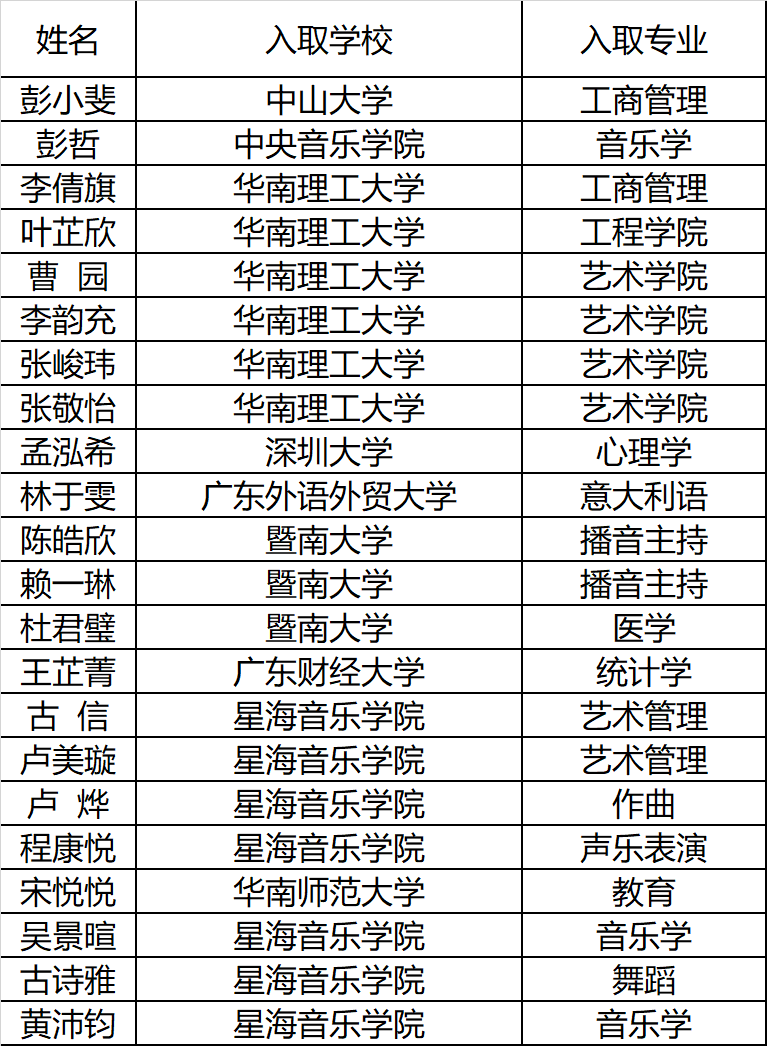 | 姓名 | 入取学校 | 入取专业 |
|---|---|---|
| 彭小斐 | 中山大学 | 工商管理 |
| 彭哲 | 中央音乐学院 | 音乐学 |
| 李倩旗 | 华南理工大学 | 工商管理 |
| 叶芷欣 | 华南理工大学 | 工程学院 |
| 曹 园 | 华南理工大学 | 艺术学院 |
| 李韵充 | 华南理工大学 | 艺术学院 |
| 张峻玮 | 华南理工大学 | 艺术学院 |
| 张敬怡 | 华南理工大学 | 艺术学院 |
| 孟泓希 | 深圳大学 | 心理学 |
| 林于雯 | 广东外语外贸大学 | 意大利语 |
| 陈皓欣 | 暨南大学 | 播音主持 |
| 赖一琳 | 暨南大学 | 播音主持 |
| 杜君璧 | 暨南大学 | 医学 |
| 王芷菁 | 广东财经大学 | 统计学 |
| 古 信 | 星海音乐学院 | 艺术管理 |
| 卢美璇 | 星海音乐学院 | 艺术管理 |
| 卢 烨 | 星海音乐学院 | 作曲 |
| 程康悦 | 星海音乐学院 | 声乐表演 |
| 宋悦悦 | 华南师范大学 | 教育 |
| 吴景暄 | 星海音乐学院 | 音乐学 |
| 古诗雅 | 星海音乐学院 | 舞蹈 |
| 黄沛钧 | 星海音乐学院 | 音乐学 |